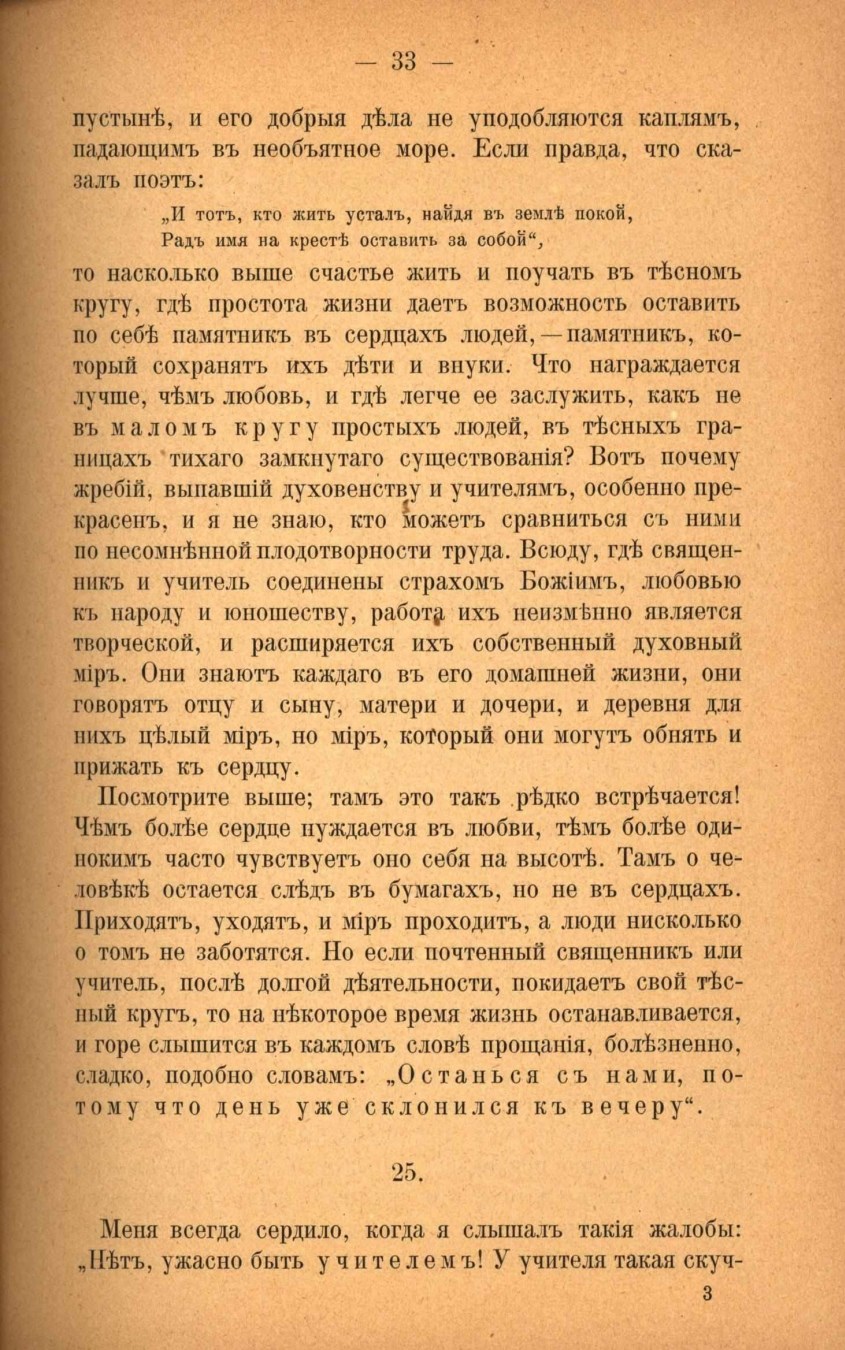 — 33 —

пустынѣ, и его добрыя дѣла не уподобляются каплямъ, падающимъ въ необъятное море. Если правда, что сказалъ поэтъ:

„И тотъ, кто жить усталъ, найдя въ землѣ покой,
Радъ имя на крестѣ оставить за собой“,

то насколько выше счастье жить и поучать въ тѣсномъ кругу, гдѣ простота жизни даетъ возможность оставить по себѣ памятникъ въ сердцахъ людей, — памятникъ, который сохранятъ ихъ дѣти и внуки. Что награждается лучше, чѣмъ любовь, и гдѣ легче ее заслужить, какъ не въ маломъ кругу простыхъ людей, въ тѣсныхъ границахъ тихаго замкнутаго существованія? Вотъ почему жребій, выпавшій духовенству и учителямъ, особенно прекрасенъ, и я не знаю, кто можетъ сравниться съ ними по несомнѣнной плодотворности труда. Всюду, гдѣ священникъ и учитель соединены страхомъ Божіимъ, любовью къ народу и юношеству, работа ихъ неизмѣнно является творческой, и расширяется ихъ собственный духовный міръ. Они знаютъ каждаго въ его домашней жизни, они говорятъ отцу и сыну, матери и дочери, и деревня для нихъ цѣлый міръ, но міръ, который они могутъ обнять и прижать къ сердцу.

Посмотрите выше; тамъ это такъ рѣдко встрѣчается! Чѣмъ болѣе сердце нуждается въ любви, тѣмъ болѣе одинокимъ часто чувствуетъ оно себя на высотѣ. Тамъ о человѣкѣ остается слѣдъ въ бумагахъ, но не въ сердцахъ. Приходятъ, уходятъ, и міръ проходитъ, а люди нисколько о томъ не заботятся. Но если почтенный священникъ или учитель, послѣ долгой дѣятельности, покидаетъ свой тѣсный кругъ, то на нѣкоторое время жизнь останавливается, и горе слышится въ каждомъ словѣ прощанія, болѣзненно, сладко, подобно словамъ: „Останься съ нами, потому что день уже склонился къ вечеру“.

25.

Меня всегда сердило, когда я слышалъ такія жалобы: „Нѣтъ, ужасно быть учителемъ! У учителя такая скуч-

3